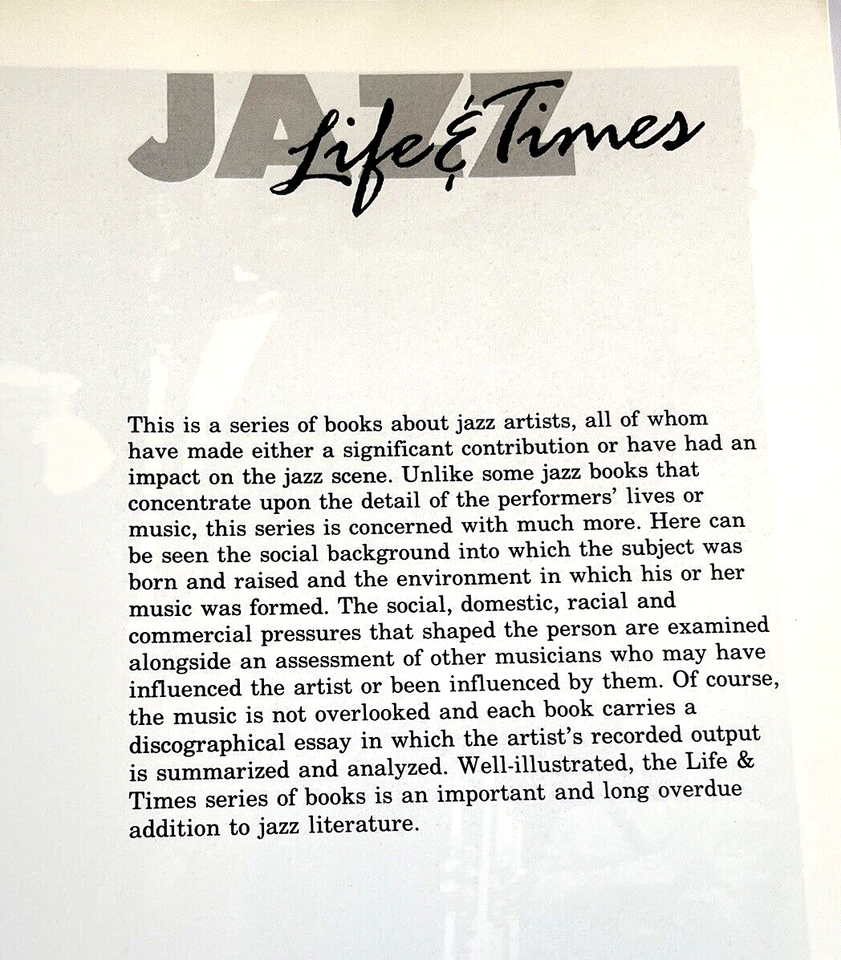 JAZZ Life & Times

This is a series of books about jazz artists, all of whom have made either a significant contribution or have had an impact on the jazz scene. Unlike some jazz books that concentrate upon the detail of the performers' lives or music, this series is concerned with much more. Here can be seen the social background into which the subject was born and raised and the environment in which his or her music was formed. The social, domestic, racial and commercial pressures that shaped the person are examined alongside an assessment of other musicians who may have influenced the artist or been influenced by them. Of course, the music is not overlooked and each book carries a discographical essay in which the artist's recorded output is summarized and analyzed. Well-illustrated, the Life & Times series of books is an important and long overdue addition to jazz literature.